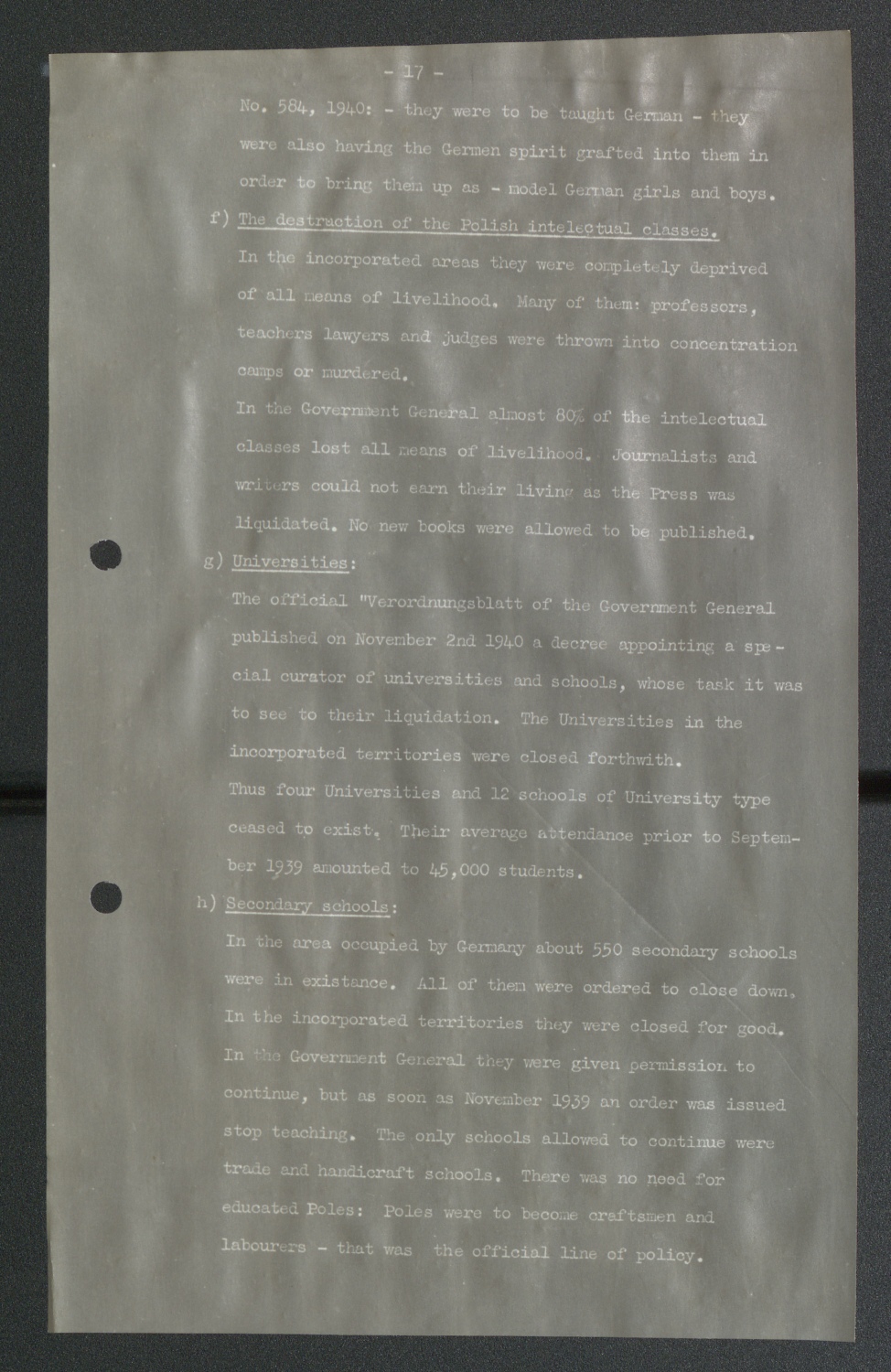 - 17 -

No. 584, 1940: - they were to be taught German - they were also having the Germen spirit grafted into them in order to bring them up as - model German girls and boys.

f) The destruction of the Polish intelectual classes.

In the incorporated areas they were completely deprived of all means of livelihood. Many of them: professors, teachers lawyers and judges were thrown into concentration camps or murdered.

In the Government General almost 80% of the intelectual classes lost all means of livelihood. Journalists and writers could not earn their living as the Press was liquidated. No new books were allowed to be published.

g) Universities:

The official "Verordnungsblatt of the Government General published on November 2nd 1940 a decree appointing a special curator of universities and schools, whose task it was to see to their liquidation. The Universities in the incorporated territories were closed forthwith.

Thus four Universities and 12 schools of University type ceased to exist. Their average attendance prior to September 1939 amounted to 45,000 students.

h) Secondary schools:

In the area occupied by Germany about 550 secondary schools were in existance. All of them were ordered to close down. In the incorporated territories they were closed for good. In the Government General they were given permission to continue, but as soon as November 1939 an order was issued stop teaching. The only schools allowed to continue were trade and handicraft schools. There was no need for educated Poles: Poles were to become craftsmen and labourers - that was the official line of policy.